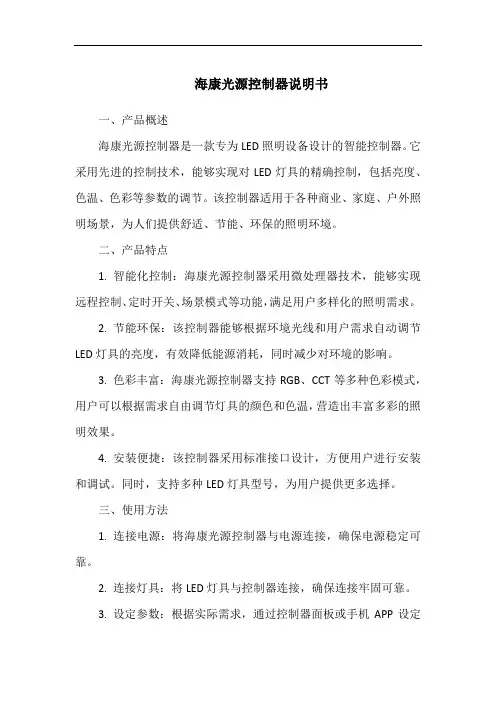 海康光源控制器说明书

一、产品概述

海康光源控制器是一款专为LED照明设备设计的智能控制器。它采用先进的控制技术，能够实现对LED灯具的精确控制，包括亮度、色温、色彩等参数的调节。该控制器适用于各种商业、家庭、户外照明场景，为人们提供舒适、节能、环保的照明环境。

二、产品特点

1. 智能化控制：海康光源控制器采用微处理器技术，能够实现远程控制、定时开关、场景模式等功能，满足用户多样化的照明需求。

2. 节能环保：该控制器能够根据环境光线和用户需求自动调节LED灯具的亮度，有效降低能源消耗，同时减少对环境的影响。

3. 色彩丰富：海康光源控制器支持RGB、CCT等多种色彩模式，用户可以根据需求自由调节灯具的颜色和色温，营造出丰富多彩的照明效果。

4. 安装便捷：该控制器采用标准接口设计，方便用户进行安装和调试。同时，支持多种LED灯具型号，为用户提供更多选择。

三、使用方法

1. 连接电源：将海康光源控制器与电源连接，确保电源稳定可靠。

2. 连接灯具：将LED灯具与控制器连接，确保连接牢固可靠。

3. 设定参数：根据实际需求，通过控制器面板或手机APP设定